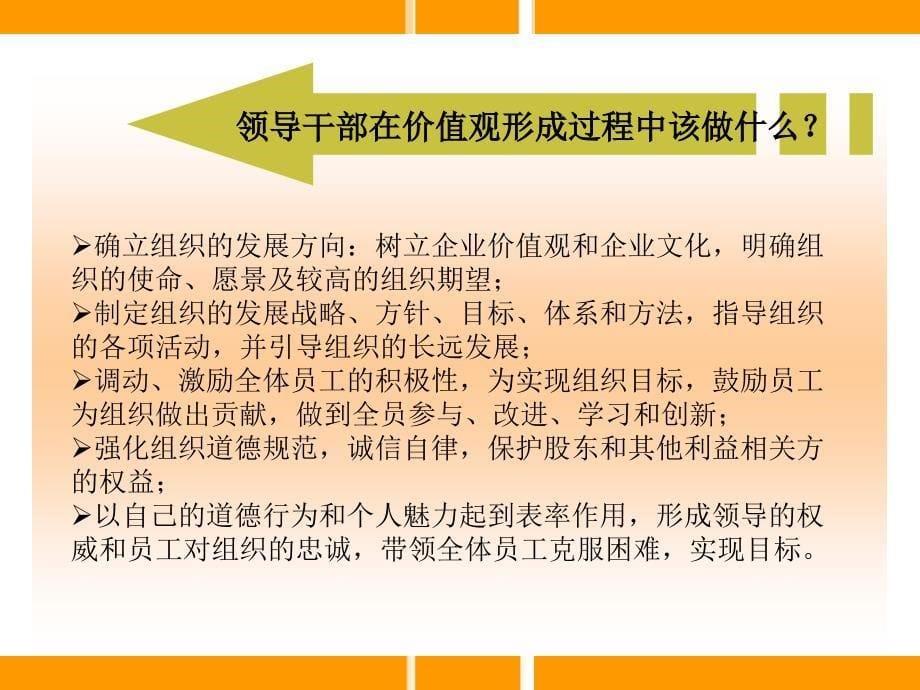 领导干部在价值观形成过程中该做什么？

➢确立组织的发展方向：树立企业价值观和企业文化，明确组织的使命、愿景及较高的组织期望；
➢制定组织的发展战略、方针、目标、体系和方法，指导组织的各项活动，并引导组织的长远发展；
➢调动、激励全体员工的积极性，为实现组织目标，鼓励员工为组织做出贡献，做到全员参与、改进、学习和创新；
➢强化组织道德规范，诚信自律，保护股东和其他利益相关方的权益；
➢以自己的道德行为和个人魅力起到表率作用，形成领导的权威和员工对组织的忠诚，带领全体员工克服困难，实现目标。